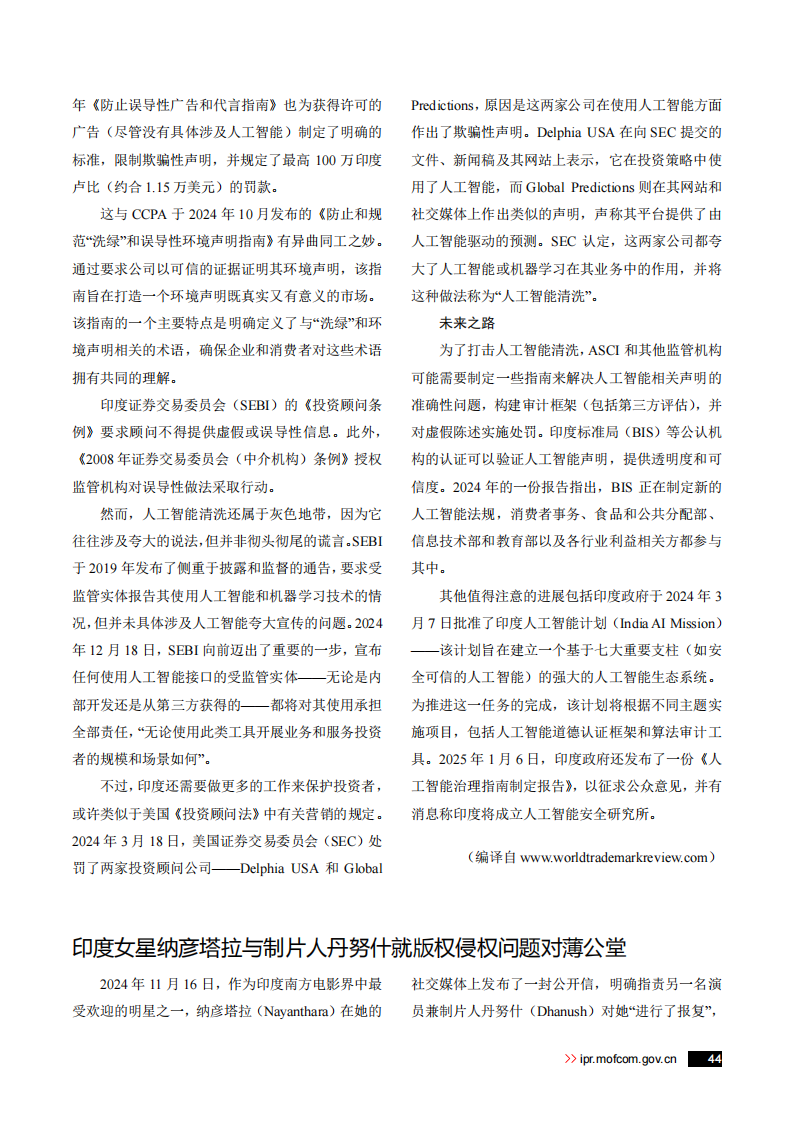 年《防止误导性广告和代言指南》也为获得许可的广告（尽管没有具体涉及人工智能）制定了明确的标准，限制欺骗性声明，并规定了最高 100 万印度卢比（约合 1.15 万美元）的罚款。

这与 CCPA 于 2024 年 10 月发布的《防止和规范“洗绿”和误导性环境声明指南》有异曲同工之妙。通过要求公司以可信的证据证明其环境声明，该指南旨在打造一个环境声明既真实又有意义的市场。该指南的一个主要特点是明确定义了与“洗绿”和环境声明相关的术语，确保企业和消费者对这些术语拥有共同的理解。

印度证券交易委员会（SEBI）的《投资顾问条例》要求顾问不得提供虚假或误导性信息。此外，《2008 年证券交易委员会（中介机构）条例》授权监管机构对误导性做法采取行动。

然而，人工智能清洗还属于灰色地带，因为它往往涉及夸大的说法，但并非彻头彻尾的谎言。SEBI 于 2019 年发布了侧重于披露和监督的通告，要求受监管实体报告其使用人工智能和机器学习技术的情况，但并未具体涉及人工智能夸大宣传的问题。2024 年 12 月 18 日，SEBI 向前迈出了重要的一步，宣布任何使用人工智能接口的受监管实体——无论是内部开发还是从第三方获得的——都将对其使用承担全部责任，“无论使用此类工具开展业务和服务投资者的规模和场景如何”。

不过，印度还需要做更多的工作来保护投资者，或许类似于美国《投资顾问法》中有关营销的规定。2024 年 3 月 18 日，美国证券交易委员会（SEC）处罚了两家投资顾问公司——Delphia USA 和 Global Predictions，原因是这两家公司在使用人工智能方面作出了欺骗性声明。Delphia USA 在向 SEC 提交的文件、新闻稿及其网站上表示，它在投资策略中使用了人工智能，而 Global Predictions 则在其网站和社交媒体上作出类似的声明，声称其平台提供了由人工智能驱动的预测。SEC 认定，这两家公司都夸大了人工智能或机器学习在其业务中的作用，并将这种做法称为“人工智能清洗”。

未来之路

为了打击人工智能清洗，ASCI 和其他监管机构可能需要制定一些指南来解决人工智能相关声明的准确性问题，构建审计框架（包括第三方评估），并对虚假陈述实施处罚。印度标准局（BIS）等公认机构的认证可以验证人工智能声明，提供透明度和可信度。2024 年的一份报告指出，BIS 正在制定新的人工智能法规，消费者事务、食品和公共分配部、信息技术部和教育部以及各行业利益相关方都参与其中。

其他值得注意的进展包括印度政府于 2024 年 3 月 7 日批准了印度人工智能计划（India AI Mission）——该计划旨在建立一个基于七大重要支柱（如安全可信的人工智能）的强大的人工智能生态系统。为推进这一任务的完成，该计划将根据不同主题实施项目，包括人工智能道德认证框架和算法审计工具。2025 年 1 月 6 日，印度政府还发布了一份《人工智能治理指南制定报告》，以征求公众意见，并有消息称印度将成立人工智能安全研究所。

（编译自 www.worldtrademarkreview.com）

印度女星纳彦塔拉与制片人丹努什就版权侵权问题对薄公堂

2024 年 11 月 16 日，作为印度南方电影界中最受欢迎的明星之一，纳彦塔拉（Nayanthara）在她的社交媒体上发布了一封公开信，明确指责另一名演员兼制片人丹努什（Dhanush）对她“进行了报复”，

>> ipr.mofcom.gov.cn 44